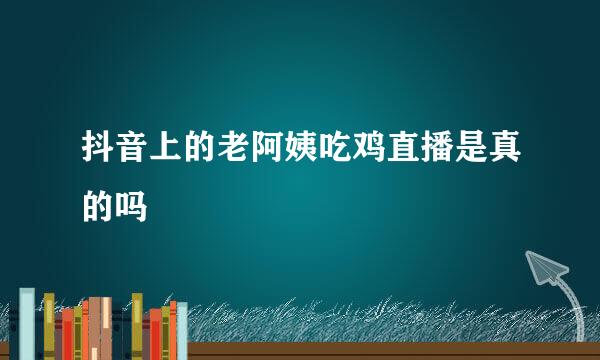 抖音上的老阿姨吃鸡直播是真的吗